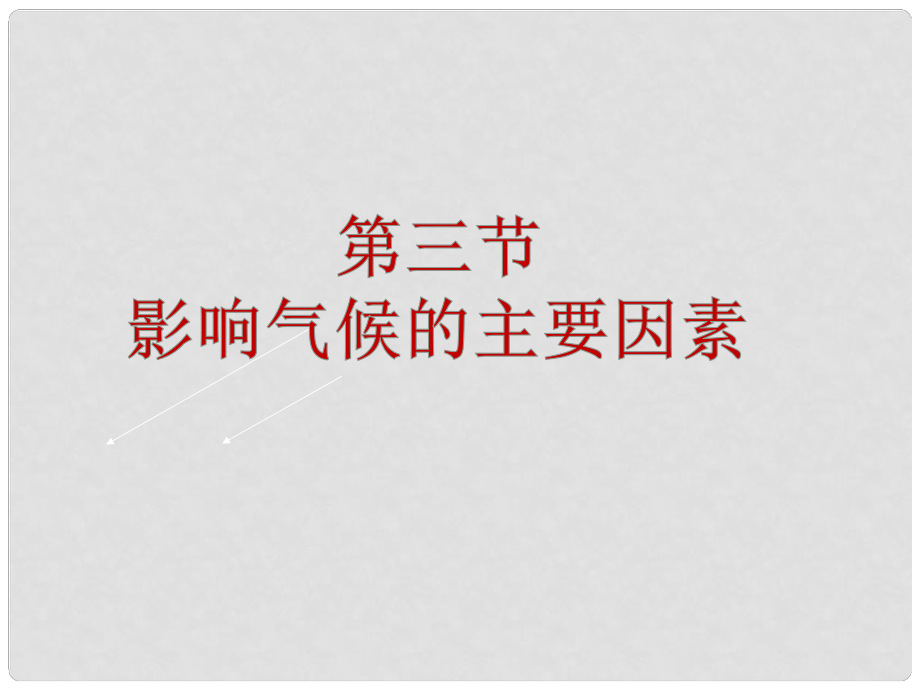 第三节
影响气候的主要因素